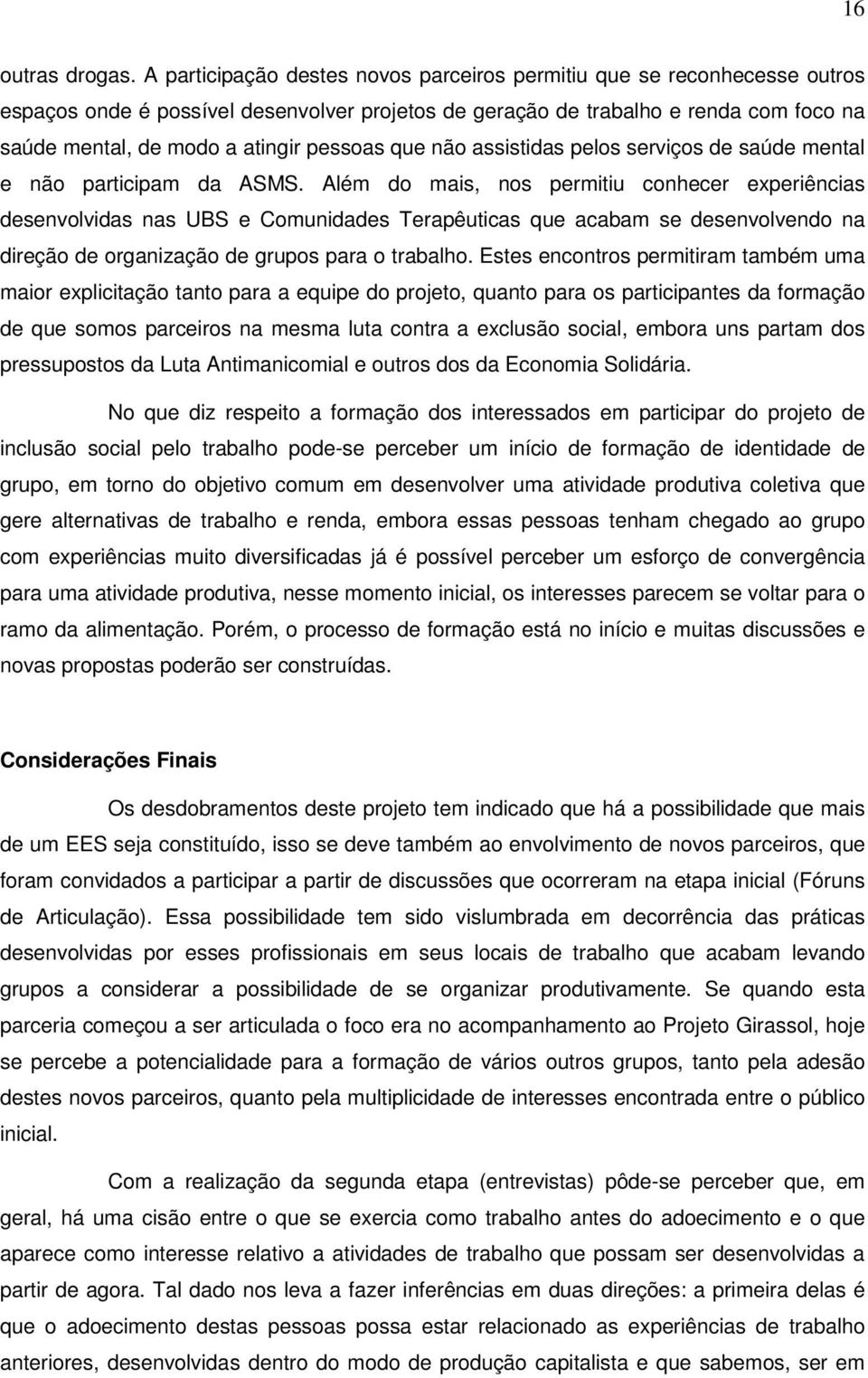 16

outras drogas. A participação destes novos parceiros permitiu que se reconhecesse outros espaços onde é possível desenvolver projetos de geração de trabalho e renda com foco na saúde mental, de modo a atingir pessoas que não assistidas pelos serviços de saúde mental e não participam da ASMS. Além do mais, nos permitiu conhecer experiências desenvolvidas nas UBS e Comunidades Terapêuticas que acabam se desenvolvendo na direção de organização de grupos para o trabalho. Estes encontros permitiram também uma maior explicitação tanto para a equipe do projeto, quanto para os participantes da formação de que somos parceiros na mesma luta contra a exclusão social, embora uns partam dos pressupostos da Luta Antimanicomial e outros dos da Economia Solidária.

No que diz respeito a formação dos interessados em participar do projeto de inclusão social pelo trabalho pode-se perceber um início de formação de identidade de grupo, em torno do objetivo comum em desenvolver uma atividade produtiva coletiva que gere alternativas de trabalho e renda, embora essas pessoas tenham chegado ao grupo com experiências muito diversificadas já é possível perceber um esforço de convergência para uma atividade produtiva, nesse momento inicial, os interesses parecem se voltar para o ramo da alimentação. Porém, o processo de formação está no início e muitas discussões e novas propostas poderão ser construídas.

Considerações Finais

Os desdobramentos deste projeto tem indicado que há a possibilidade que mais de um EES seja constituído, isso se deve também ao envolvimento de novos parceiros, que foram convidados a participar a partir de discussões que ocorreram na etapa inicial (Fóruns de Articulação). Essa possibilidade tem sido vislumbrada em decorrência das práticas desenvolvidas por esses profissionais em seus locais de trabalho que acabam levando grupos a considerar a possibilidade de se organizar produtivamente. Se quando esta parceria começou a ser articulada o foco era no acompanhamento ao Projeto Girassol, hoje se percebe a potencialidade para a formação de vários outros grupos, tanto pela adesão destes novos parceiros, quanto pela multiplicidade de interesses encontrada entre o público inicial.

Com a realização da segunda etapa (entrevistas) pôde-se perceber que, em geral, há uma cisão entre o que se exercia como trabalho antes do adoecimento e o que aparece como interesse relativo a atividades de trabalho que possam ser desenvolvidas a partir de agora. Tal dado nos leva a fazer inferências em duas direções: a primeira delas é que o adoecimento destas pessoas possa estar relacionado as experiências de trabalho anteriores, desenvolvidas dentro do modo de produção capitalista e que sabemos, ser em